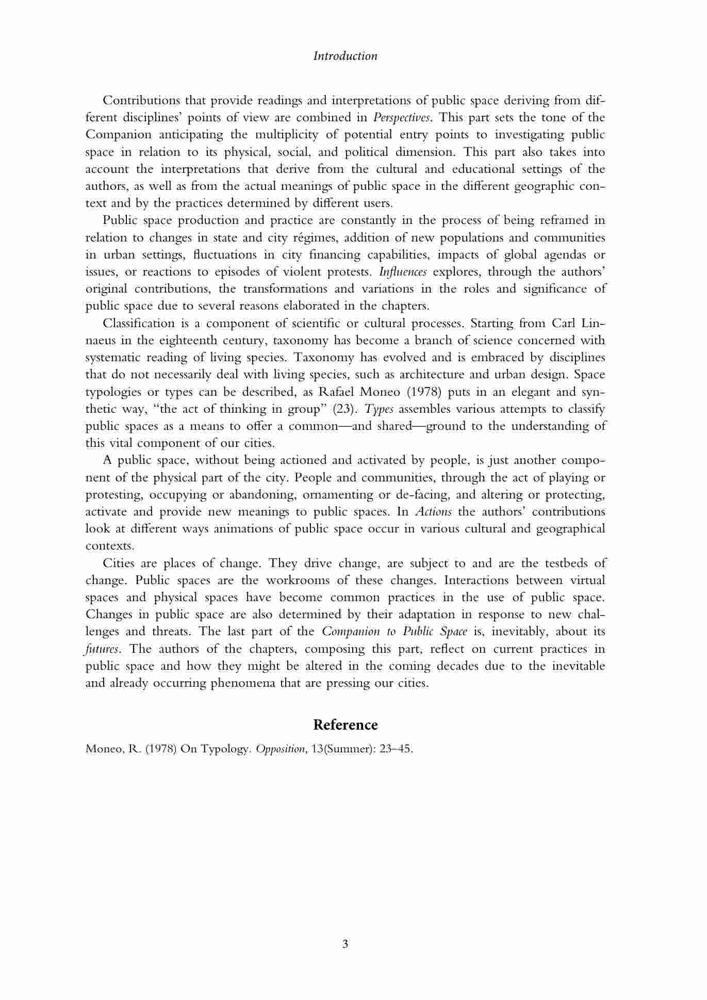 Introduction

Contributions that provide readings and interpretations of public space deriving from different disciplines' points of view are combined in Perspectives. This part sets the tone of the Companion anticipating the multiplicity of potential entry points to investigating public space in relation to its physical, social, and political dimension. This part also takes into account the interpretations that derive from the cultural and educational settings of the authors, as well as from the actual meanings of public space in the different geographic context and by the practices determined by different users.

Public space production and practice are constantly in the process of being reframed in relation to changes in state and city régimes, addition of new populations and communities in urban settings, fluctuations in city financing capabilities, impacts of global agendas or issues, or reactions to episodes of violent protests. Influences explores, through the authors' original contributions, the transformations and variations in the roles and significance of public space due to several reasons elaborated in the chapters.

Classification is a component of scientific or cultural processes. Starting from Carl Linnaeus in the eighteenth century, taxonomy has become a branch of science concerned with systematic reading of living species. Taxonomy has evolved and is embraced by disciplines that do not necessarily deal with living species, such as architecture and urban design. Space typologies or types can be described, as Rafael Moneo (1978) puts in an elegant and synthetic way, "the act of thinking in group" (23). Types assembles various attempts to classify public spaces as a means to offer a common—and shared—ground to the understanding of this vital component of our cities.

A public space, without being actioned and activated by people, is just another component of the physical part of the city. People and communities, through the act of playing or protesting, occupying or abandoning, ornamenting or de-facing, and altering or protecting, activate and provide new meanings to public spaces. In Actions the authors' contributions look at different ways animations of public space occur in various cultural and geographical contexts.

Cities are places of change. They drive change, are subject to and are the testbeds of change. Public spaces are the workrooms of these changes. Interactions between virtual spaces and physical spaces have become common practices in the use of public space. Changes in public space are also determined by their adaptation in response to new challenges and threats. The last part of the Companion to Public Space is, inevitably, about its futures. The authors of the chapters, composing this part, reflect on current practices in public space and how they might be altered in the coming decades due to the inevitable and already occurring phenomena that are pressing our cities.

Reference

Moneo, R. (1978) On Typology. Opposition, 13(Summer): 23–45.

3